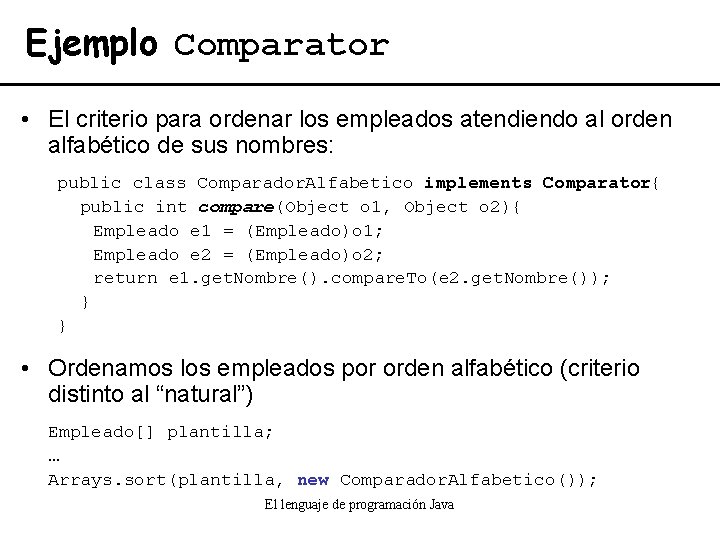 Ejemplo Comparator

• El criterio para ordenar los empleados atendiendo al orden alfabético de sus nombres:

public class ComparadorAlfabetico implements Comparator{
  public int compare(Object o1, Object o2){
   Empleado e1 = (Empleado)o1;
   Empleado e2 = (Empleado)o2;
   return e1.getNombre().compareTo(e2.getNombre());
  }
}

• Ordenamos los empleados por orden alfabético (criterio distinto al "natural")

Empleado[] plantilla;
…
Arrays.sort(plantilla, new ComparadorAlfabetico());

El lenguaje de programación Java